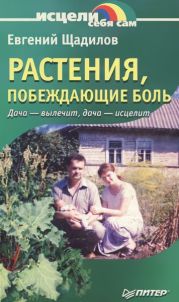 исцели себя сам

Евгений Щадилов

РАСТЕНИЯ, ПОБЕЖДАЮЩИЕ БОЛЬ

Дача — вылечит, дача — исцелит

ПИТЕР